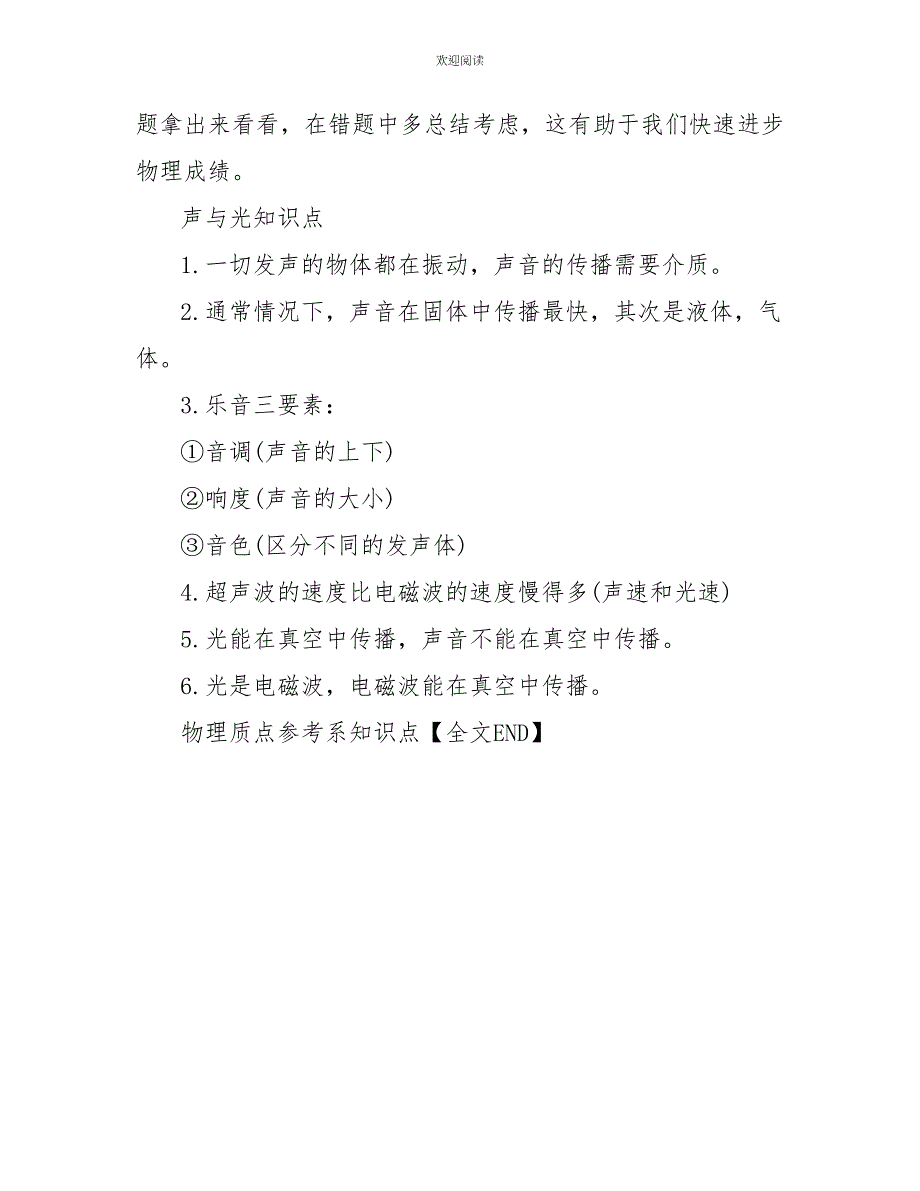 欢迎阅读

题拿出来看看，在错题中多总结考虑，这有助于我们快速进步物理成绩。

声与光知识点

1.一切发声的物体都在振动，声音的传播需要介质。

2.通常情况下，声音在固体中传播最快，其次是液体，气体。

3.乐音三要素：

①音调(声音的上下)

②响度(声音的大小)

③音色(区分不同的发声体)

4.超声波的速度比电磁波的速度慢得多(声速和光速)

5.光能在真空中传播，声音不能在真空中传播。

6.光是电磁波，电磁波能在真空中传播。

物理质点参考系知识点【全文END】